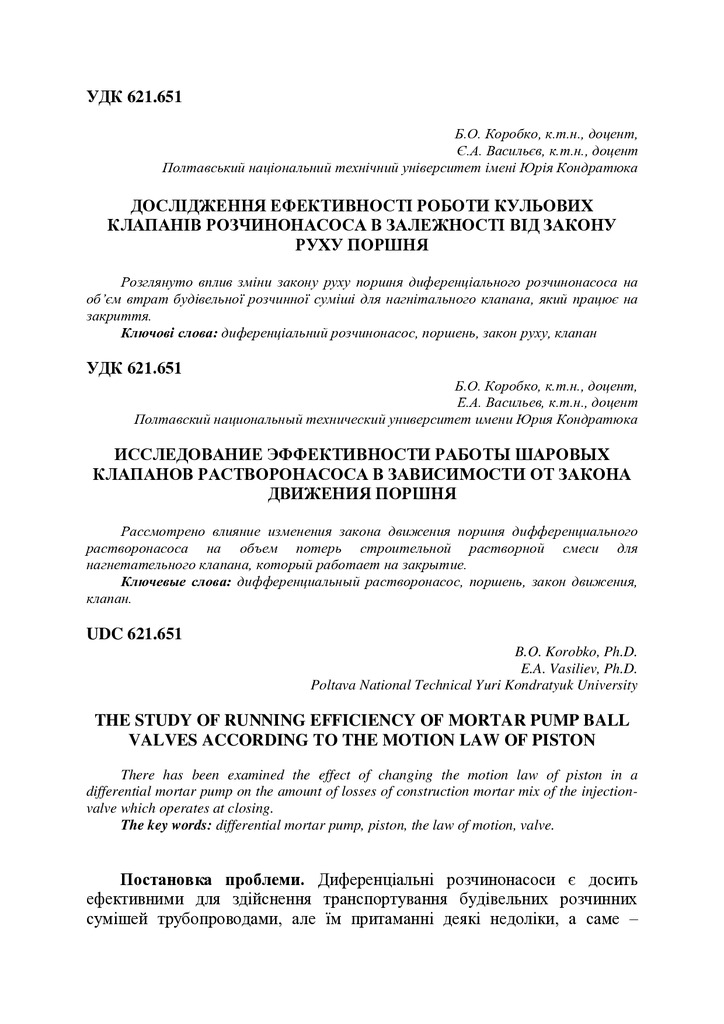 УДК 621.651

Б.О. Коробко, к.т.н., доцент,
Є.А. Васильєв, к.т.н., доцент
Полтавський національний технічний університет імені Юрія Кондратюка

ДОСЛІДЖЕННЯ ЕФЕКТИВНОСТІ РОБОТИ КУЛЬОВИХ КЛАПАНІВ РОЗЧИНОНАСОСА В ЗАЛЕЖНОСТІ ВІД ЗАКОНУ РУХУ ПОРШНЯ

Розглянуто вплив зміни закону руху поршня диференціального розчинонасоса на об'єм втрат будівельної розчинної суміші для нагнітального клапана, який працює на закриття.
Ключові слова: диференціальний розчинонасос, поршень, закон руху, клапан

УДК 621.651

Б.О. Коробко, к.т.н., доцент,
Е.А. Васильев, к.т.н., доцент
Полтавский национальный технический университет имени Юрия Кондратюка

ИССЛЕДОВАНИЕ ЭФФЕКТИВНОСТИ РАБОТЫ ШАРОВЫХ КЛАПАНОВ РАСТВОРОНАСОСА В ЗАВИСИМОСТИ ОТ ЗАКОНА ДВИЖЕНИЯ ПОРШНЯ

Рассмотрено влияние изменения закона движения поршня дифференциального растворонасоса на объем потерь строительной растворной смеси для нагнетательного клапана, который работает на закрытие.
Ключевые слова: дифференциальный растворонасос, поршень, закон движения, клапан.

UDC 621.651

B.O. Korobko, Ph.D.
E.A. Vasiliev, Ph.D.
Poltava National Technical Yuri Kondratyuk University

THE STUDY OF RUNNING EFFICIENCY OF MORTAR PUMP BALL VALVES ACCORDING TO THE MOTION LAW OF PISTON

There has been examined the effect of changing the motion law of piston in a differential mortar pump on the amount of losses of construction mortar mix of the injection-valve which operates at closing.
The key words: differential mortar pump, piston, the law of motion, valve.

Постановка проблеми. Диференціальні розчинонасоси є досить ефективними для здійснення транспортування будівельних розчинних сумішей трубопроводами, але їм притаманні деякі недоліки, а саме –